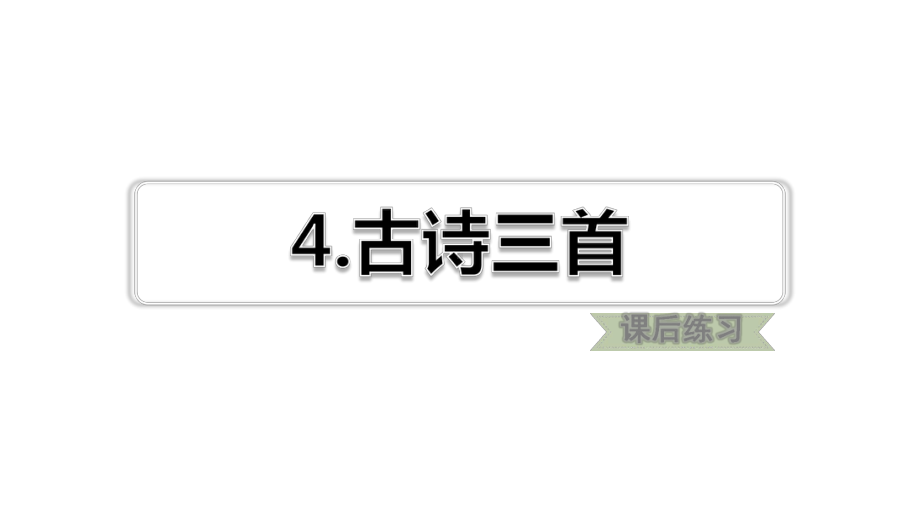 4.古诗三首

课后练习